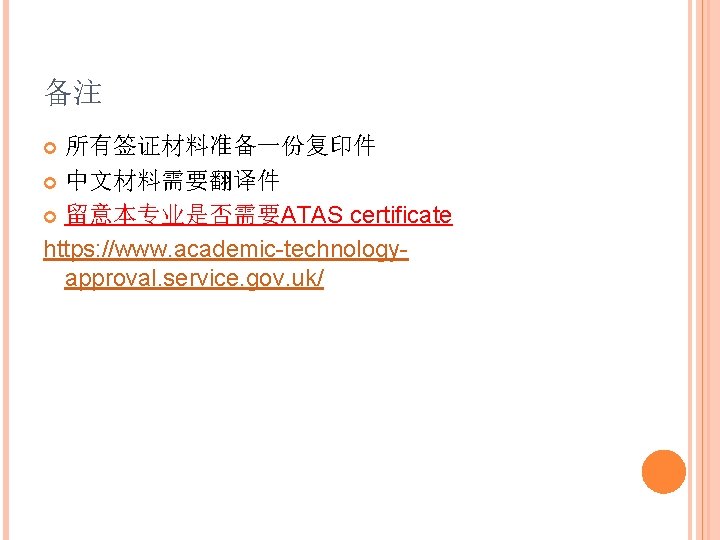 备注

所有签证材料准备一份复印件

中文材料需要翻译件

留意本专业是否需要ATAS certificate

https://www.academic-technology-approval.service.gov.uk/